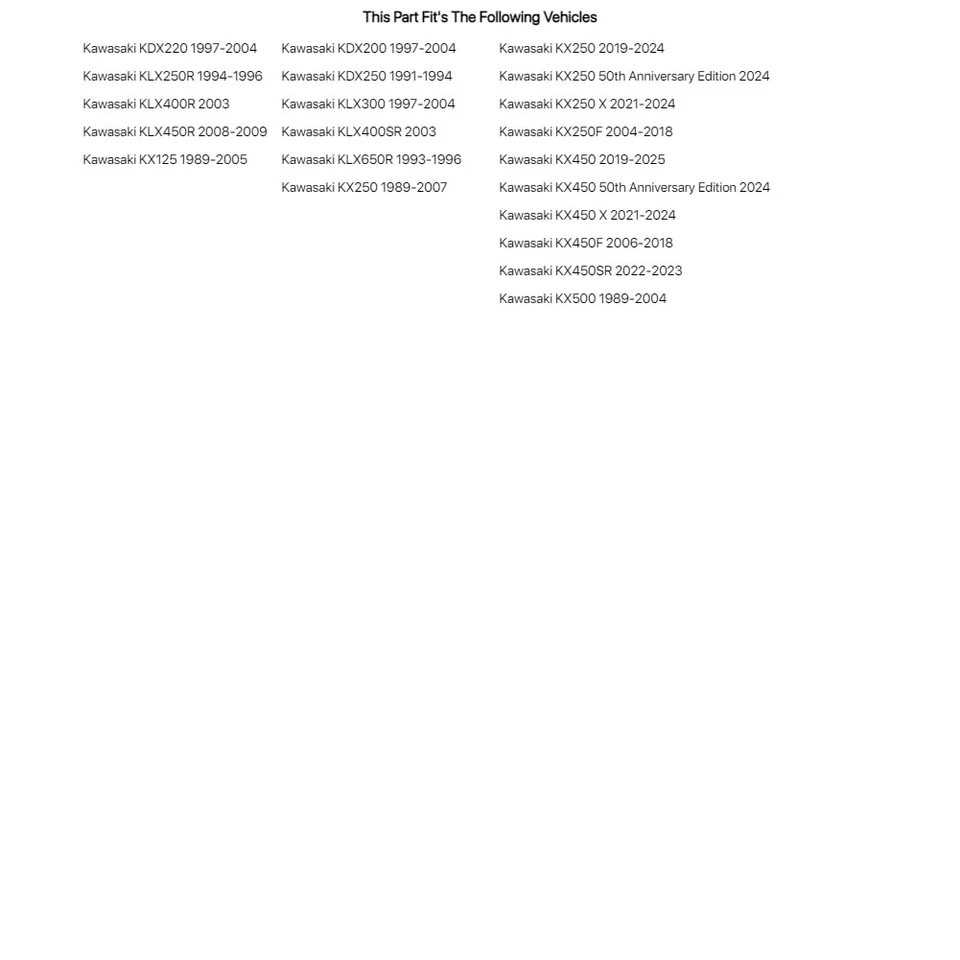 This Part Fit's The Following Vehicles

Kawasaki KDX220 1997-2004
Kawasaki KLX250R 1994-1996
Kawasaki KLX400R 2003
Kawasaki KLX450R 2008-2009
Kawasaki KX125 1989-2005

Kawasaki KDX200 1997-2004
Kawasaki KDX250 1991-1994
Kawasaki KLX300 1997-2004
Kawasaki KLX400SR 2003
Kawasaki KLX650R 1993-1996
Kawasaki KX250 1989-2007

Kawasaki KX250 2019-2024
Kawasaki KX250 50th Anniversary Edition 2024
Kawasaki KX250 X 2021-2024
Kawasaki KX250F 2004-2018
Kawasaki KX450 2019-2025
Kawasaki KX450 50th Anniversary Edition 2024
Kawasaki KX450 X 2021-2024
Kawasaki KX450F 2006-2018
Kawasaki KX450SR 2022-2023
Kawasaki KX500 1989-2004